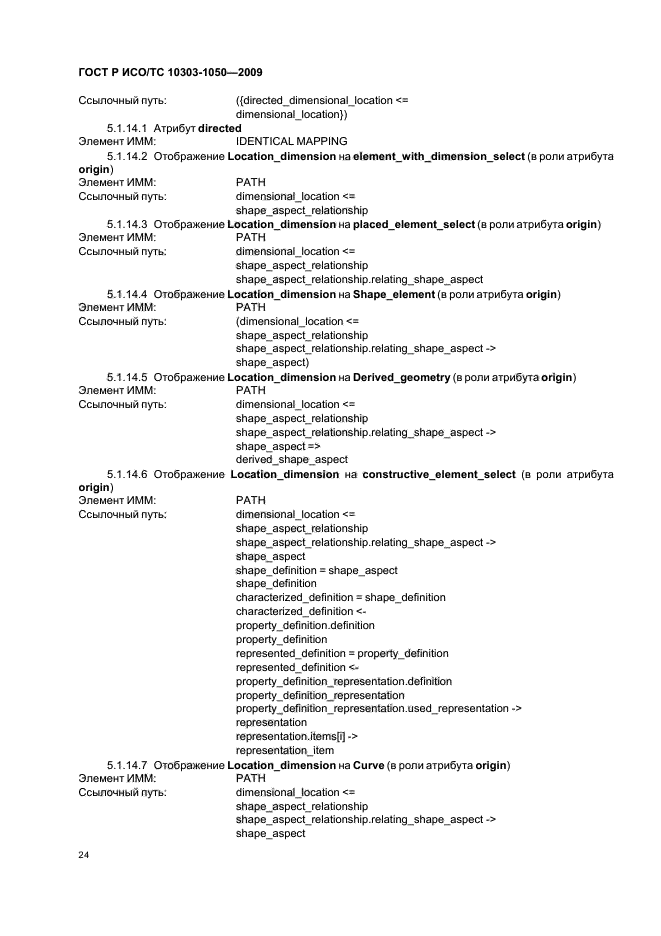 ГОСТ Р ИСО/ТС 10303-1050—2009

Ссылочный путь: ({directed_dimensional_location <= dimensional_location})

5.1.14.1 Атрибут directed

Элемент ИММ: IDENTICAL MAPPING

5.1.14.2 Отображение Location_dimension на element_with_dimension_select (в роли атрибута origin)

Элемент ИММ: PATH

Ссылочный путь: dimensional_location <=
shape_aspect_relationship

5.1.14.3 Отображение Location_dimension на placed_element_select (в роли атрибута origin)

Элемент ИММ: PATH

Ссылочный путь: dimensional_location <=
shape_aspect_relationship
shape_aspect_relationship.relating_shape_aspect

5.1.14.4 Отображение Location_dimension на Shape_element (в роли атрибута origin)

Элемент ИММ: PATH

Ссылочный путь: (dimensional_location <=
shape_aspect_relationship
shape_aspect_relationship.relating_shape_aspect ->
shape_aspect)

5.1.14.5 Отображение Location_dimension на Derived_geometry (в роли атрибута origin)

Элемент ИММ: PATH

Ссылочный путь: dimensional_location <=
shape_aspect_relationship
shape_aspect_relationship.relating_shape_aspect ->
shape_aspect =>
derived_shape_aspect

5.1.14.6 Отображение Location_dimension на constructive_element_select (в роли атрибута origin)

Элемент ИММ: PATH

Ссылочный путь: dimensional_location <=
shape_aspect_relationship
shape_aspect_relationship.relating_shape_aspect ->
shape_aspect
shape_definition = shape_aspect
shape_definition
characterized_definition = shape_definition
characterized_definition <-
property_definition.definition
property_definition
represented_definition = property_definition
represented_definition <-
property_definition_representation.definition
property_definition_representation
property_definition_representation.used_representation ->
representation
representation.items[i] ->
representation_item

5.1.14.7 Отображение Location_dimension на Curve (в роли атрибута origin)

Элемент ИММ: PATH

Ссылочный путь: dimensional_location <=
shape_aspect_relationship
shape_aspect_relationship.relating_shape_aspect ->
shape_aspect

24